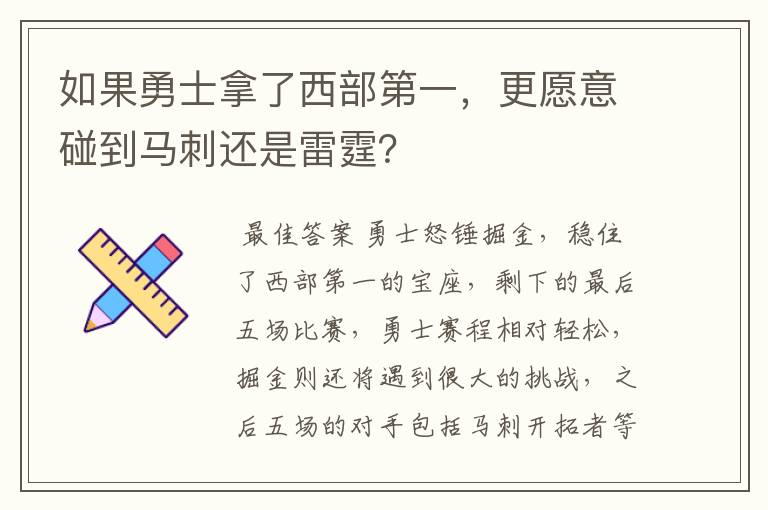 如果勇士拿了西部第一，更愿意碰到马刺还是雷霆?

最佳答案 勇士怒锤掘金，稳住了西部第一的宝座，剩下的最后五场比赛，勇士赛程相对轻松，掘金则还将遇到很大的挑战，之后五场的对手包括马刺开拓者等